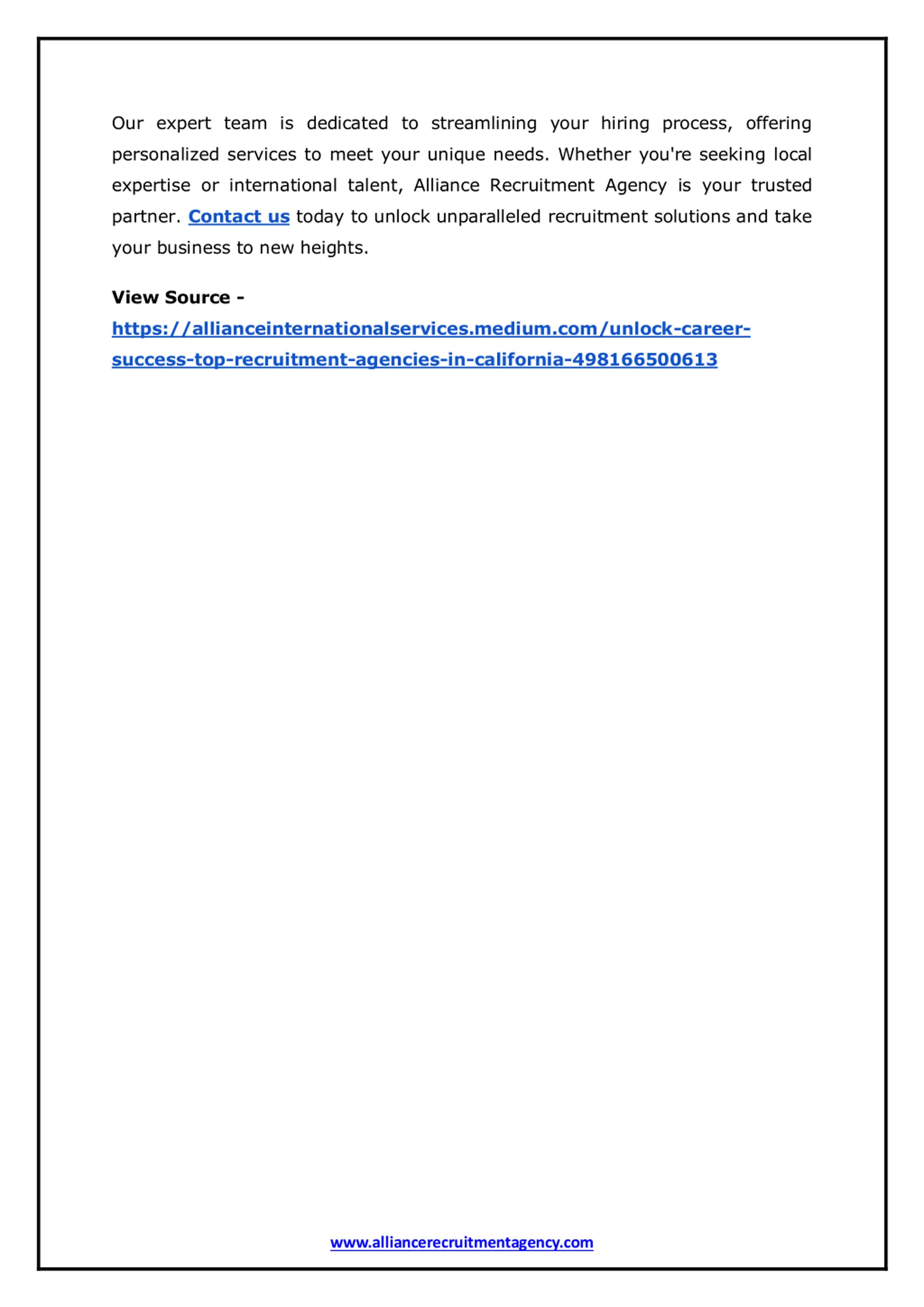 Our expert team is dedicated to streamlining your hiring process, offering personalized services to meet your unique needs. Whether you're seeking local expertise or international talent, Alliance Recruitment Agency is your trusted partner. Contact us today to unlock unparalleled recruitment solutions and take your business to new heights.

View Source - https://allianceinternationalservices.medium.com/unlock-career-success-top-recruitment-agencies-in-california-498166500613

www.alliancerecruitmentagency.com